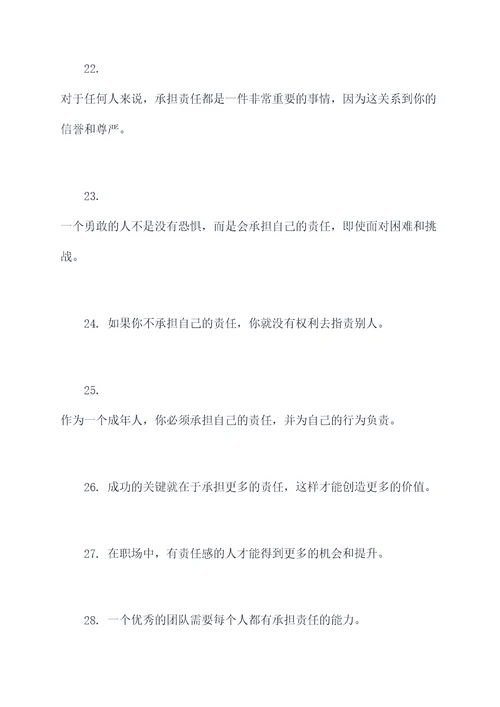 22.

对于任何人来说，承担责任都是一件非常重要的事情，因为这关系到你的信誉和尊严。

23.

一个勇敢的人不是没有恐惧，而是会承担自己的责任，即使面对困难和挑战。

24. 如果你不承担自己的责任，你就没有权利去指责别人。

25.

作为一个成年人，你必须承担自己的责任，并为自己的行为负责。

26. 成功的关键就在于承担更多的责任，这样才能创造更多的价值。

27. 在职场中，有责任感的人才能得到更多的机会和提升。

28. 一个优秀的团队需要每个人都有承担责任的能力。